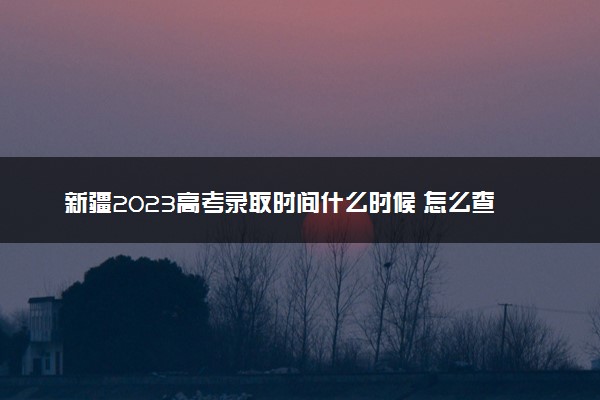 新疆2023高考录取时间什么时候 怎么查